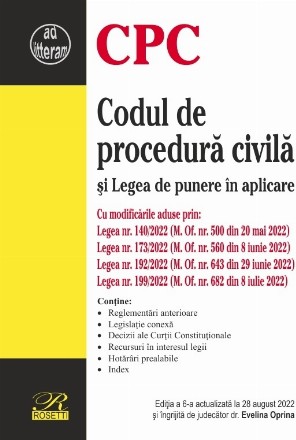 ad litteram

CPC

Codul de procedură civilă

şi Legea de punere în aplicare

Cu modificările aduse prin:
Legea nr. 140/2022 (M. Of. nr. 500 din 20 mai 2022)
Legea nr. 173/2022 (M. Of. nr. 560 din 8 iunie 2022)
Legea nr. 192/2022 (M. Of. nr. 643 din 29 iunie 2022)
Legea nr. 199/2022 (M. Of. nr. 682 din 8 iulie 2022)

Conţine:
• Reglementări anterioare
• Legislaţie conexă
• Decizii ale Curţii Constituţionale
• Recursuri în interesul legii
• Hotărâri prealabile
• Index

R
ROSETTI

Ediţia a 6-a actualizată la 28 august 2022
şi îngrijită de judecător dr. Evelina Oprina